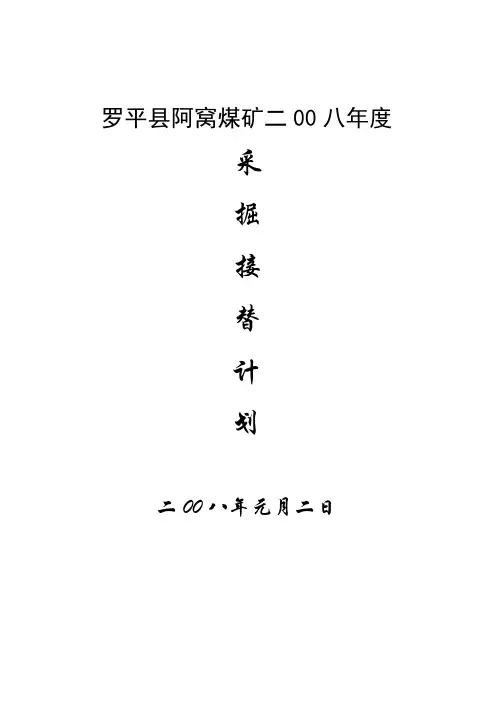 罗平县阿窝煤矿二00八年度

采

掘

接

替

计

划

二00八年元月二日